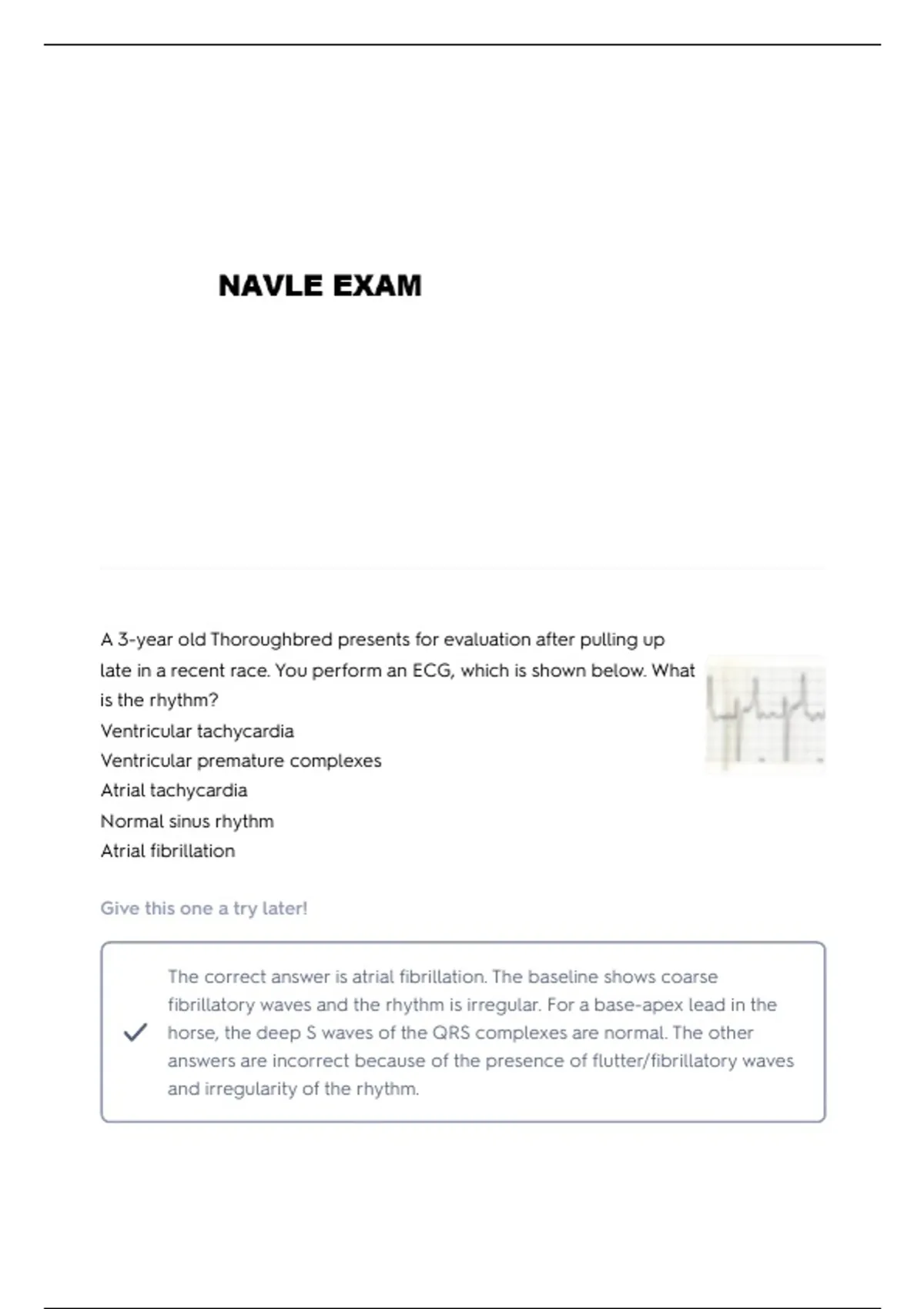 NAVLE EXAM

A 3-year old Thoroughbred presents for evaluation after pulling up late in a recent race. You perform an ECG, which is shown below. What is the rhythm?

Ventricular tachycardia

Ventricular premature complexes

Atrial tachycardia

Normal sinus rhythm

Atrial fibrillation

Give this one a try later!

The correct answer is atrial fibrillation. The baseline shows coarse fibrillatory waves and the rhythm is irregular. For a base-apex lead in the horse, the deep S waves of the QRS complexes are normal. The other answers are incorrect because of the presence of flutter/fibrillatory waves and irregularity of the rhythm.